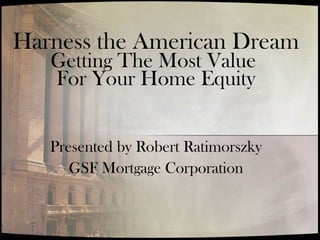 Harness the American Dream
Getting The Most Value
For Your Home Equity

Presented by Robert Ratimorszky
GSF Mortgage Corporation